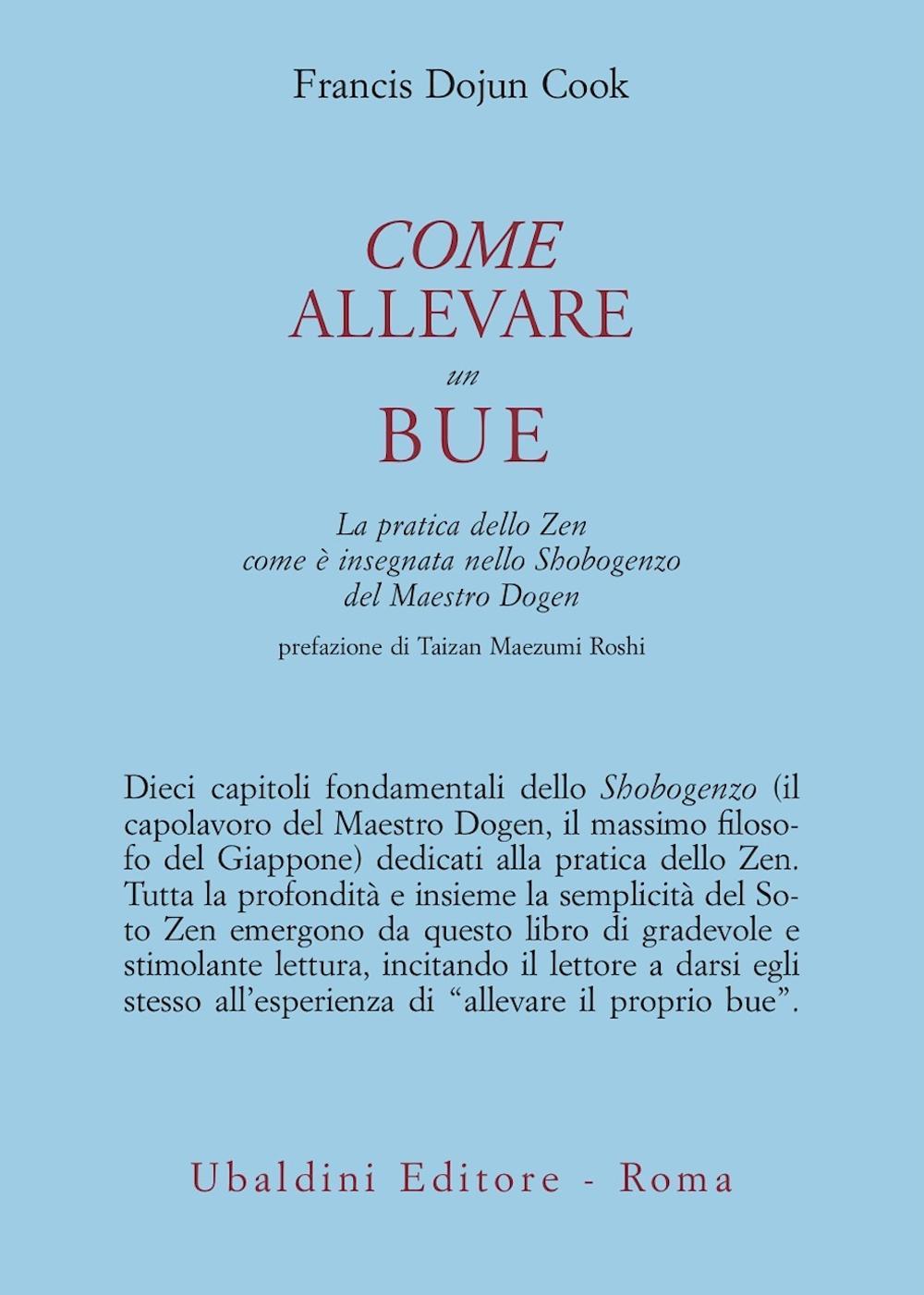 Francis Dojun Cook

COME
ALLEVARE
un
BUE

La pratica dello Zen
come è insegnata nello Shobogenzo
del Maestro Dogen

prefazione di Taizan Maezumi Roshi

Dieci capitoli fondamentali dello Shobogenzo (il capolavoro del Maestro Dogen, il massimo filosofo del Giappone) dedicati alla pratica dello Zen. Tutta la profondità e insieme la semplicità del Soto Zen emergono da questo libro di gradevole e stimolante lettura, incitando il lettore a darsi egli stesso all'esperienza di "allevare il proprio bue".

Ubaldini Editore - Roma